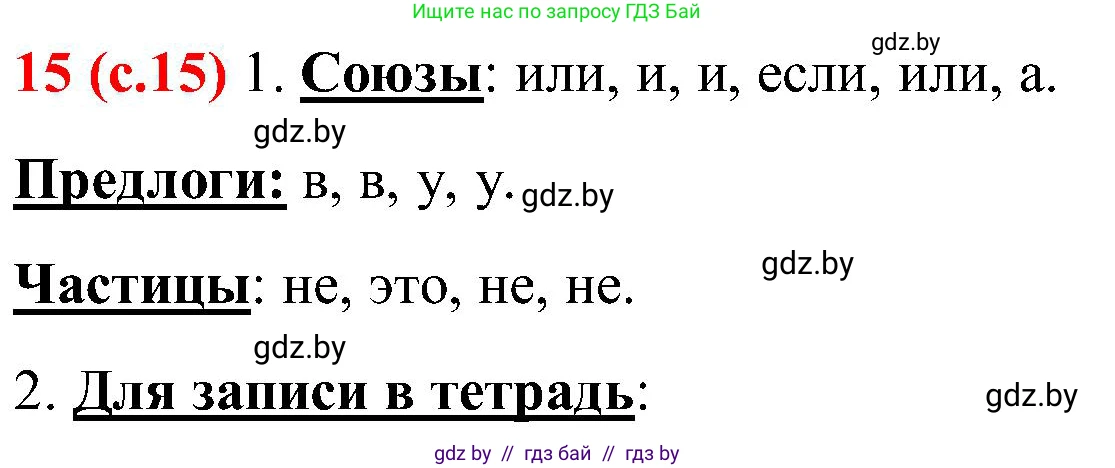 Ищите нас по запросу ГДЗ Бай

gdz.by

15 (с.15) 1. Союзы: или, и, и, если, или, а.

gdz.by

Предлоги: в, в, у, у. gdz.by

gdz.by

Частицы: не, это, не, не.

gdz.by

2. Для записи в тетрадь:

gdz.by

gdz by // гдз бай // гдз by